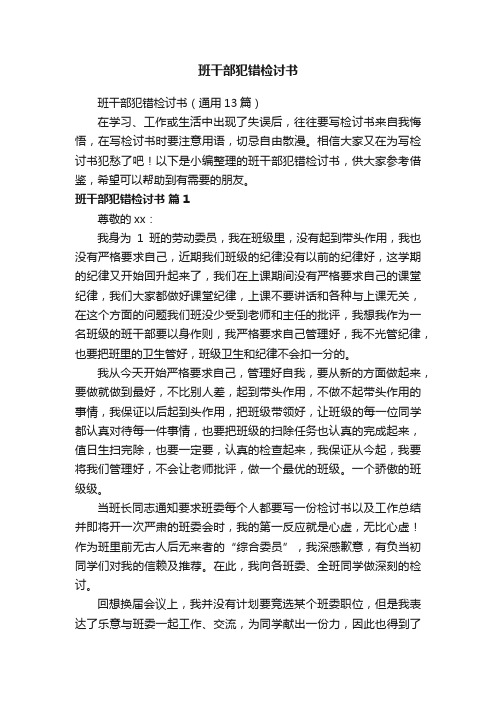 班干部犯错检讨书

班干部犯错检讨书（通用13篇）

在学习、工作或生活中出现了失误后，往往要写检讨书来自我悔悟，在写检讨书时要注意用语，切忌自由散漫。相信大家又在为写检讨书犯愁了吧！以下是小编整理的班干部犯错检讨书，供大家参考借鉴，希望可以帮助到有需要的朋友。

班干部犯错检讨书 篇1

尊敬的xx：

我身为 1 班的劳动委员，我在班级里，没有起到带头作用，我也没有严格要求自己，近期我们班级的纪律没有以前的纪律好，这学期的纪律又开始回升起来了，我们在上课期间没有严格要求自己的课堂纪律，我们大家都做好课堂纪律，上课不要讲话和各种与上课无关，在这个方面的问题我们班没少受到老师和主任的批评，我想我作为一名班级的班干部要以身作则，我严格要求自己管理好，我不光管纪律，也要把班里的卫生管好，班级卫生和纪律不会扣一分的。

我从今天开始严格要求自己，管理好自我，要从新的方面做起来，要做就做到最好，不比别人差，起到带头作用，不做不起带头作用的事情，我保证以后起到头作用，把班级带领好，让班级的每一位同学都认真对待每一件事情，也要把班级的扫除任务也认真的完成起来，值日生扫完除，也要一定要，认真的检查起来，我保证从今起，我要将我们管理好，不会让老师批评，做一个最优的班级。一个骄傲的班级级。

当班长同志通知要求班委每个人都要写一份检讨书以及工作总结并即将开一次严肃的班委会时，我的第一反应就是心虚，无比心虚！作为班里前无古人后无来者的“综合委员”，我深感歉意，有负当初同学们对我的信赖及推荐。在此，我向各班委、全班同学做深刻的检讨。

回想换届会议上，我并没有计划要竞选某个班委职位，但是我表达了乐意与班委一起工作、交流，为同学献出一份力，因此也得到了